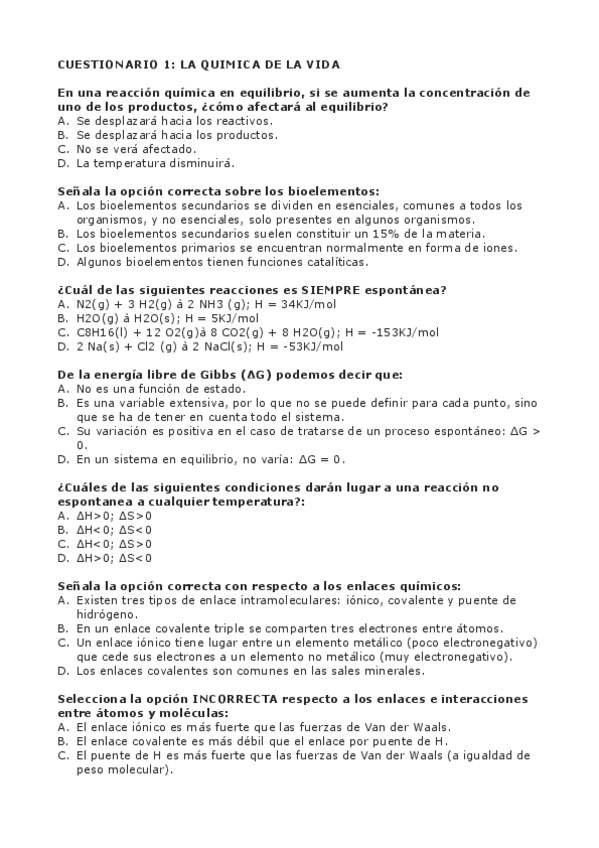 CUESTIONARIO 1: LA QUIMICA DE LA VIDA

En una reacción química en equilibrio, si se aumenta la concentración de uno de los productos, ¿cómo afectará al equilibrio?
A. Se desplazará hacia los reactivos.
B. Se desplazará hacia los productos.
C. No se verá afectado.
D. La temperatura disminuirá.

Señala la opción correcta sobre los bioelementos:
A. Los bioelementos secundarios se dividen en esenciales, comunes a todos los organismos, y no esenciales, solo presentes en algunos organismos.
B. Los bioelementos secundarios suelen constituir un 15% de la materia.
C. Los bioelementos primarios se encuentran normalmente en forma de iones.
D. Algunos bioelementos tienen funciones catalíticas.

¿Cuál de las siguientes reacciones es SIEMPRE espontánea?
A. N2(g) + 3 H2(g) à 2 NH3 (g); H = 34KJ/mol
B. H2O(g) à H2O(s); H = 5KJ/mol
C. C8H16(l) + 12 O2(g)à 8 CO2(g) + 8 H2O(g); H = -153KJ/mol
D. 2 Na(s) + Cl2 (g) à 2 NaCl(s); H = -53KJ/mol

De la energía libre de Gibbs (ΔG) podemos decir que:
A. No es una función de estado.
B. Es una variable extensiva, por lo que no se puede definir para cada punto, sino que se ha de tener en cuenta todo el sistema.
C. Su variación es positiva en el caso de tratarse de un proceso espontáneo: ΔG > 0.
D. En un sistema en equilibrio, no varía: ΔG = 0.

¿Cuáles de las siguientes condiciones darán lugar a una reacción no espontanea a cualquier temperatura?:
A. ΔH>0; ΔS>0
B. ΔH<0; ΔS<0
C. ΔH<0; ΔS>0
D. ΔH>0; ΔS<0

Señala la opción correcta con respecto a los enlaces químicos:
A. Existen tres tipos de enlace intramoleculares: iónico, covalente y puente de hidrógeno.
B. En un enlace covalente triple se comparten tres electrones entre átomos.
C. Un enlace iónico tiene lugar entre un elemento metálico (poco electronegativo) que cede sus electrones a un elemento no metálico (muy electronegativo).
D. Los enlaces covalentes son comunes en las sales minerales.

Selecciona la opción INCORRECTA respecto a los enlaces e interacciones entre átomos y moléculas:
A. El enlace iónico es más fuerte que las fuerzas de Van der Waals.
B. El enlace covalente es más débil que el enlace por puente de H.
C. El puente de H es más fuerte que las fuerzas de Van der Waals (a igualdad de peso molecular).